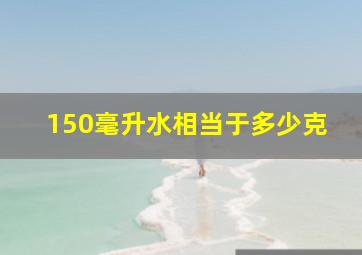 150毫升水相当于多少克